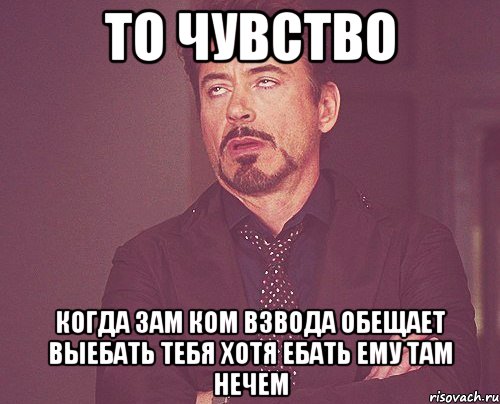 ТО ЧУВСТВО

КОГДА ЗАМ КОМ ВЗВОДА ОБЕЩАЕТ ВЫЕБАТЬ ТЕБЯ ХОТЯ ЕБАТЬ ЕМУ ТАМ НЕЧЕМ

risovach.ru